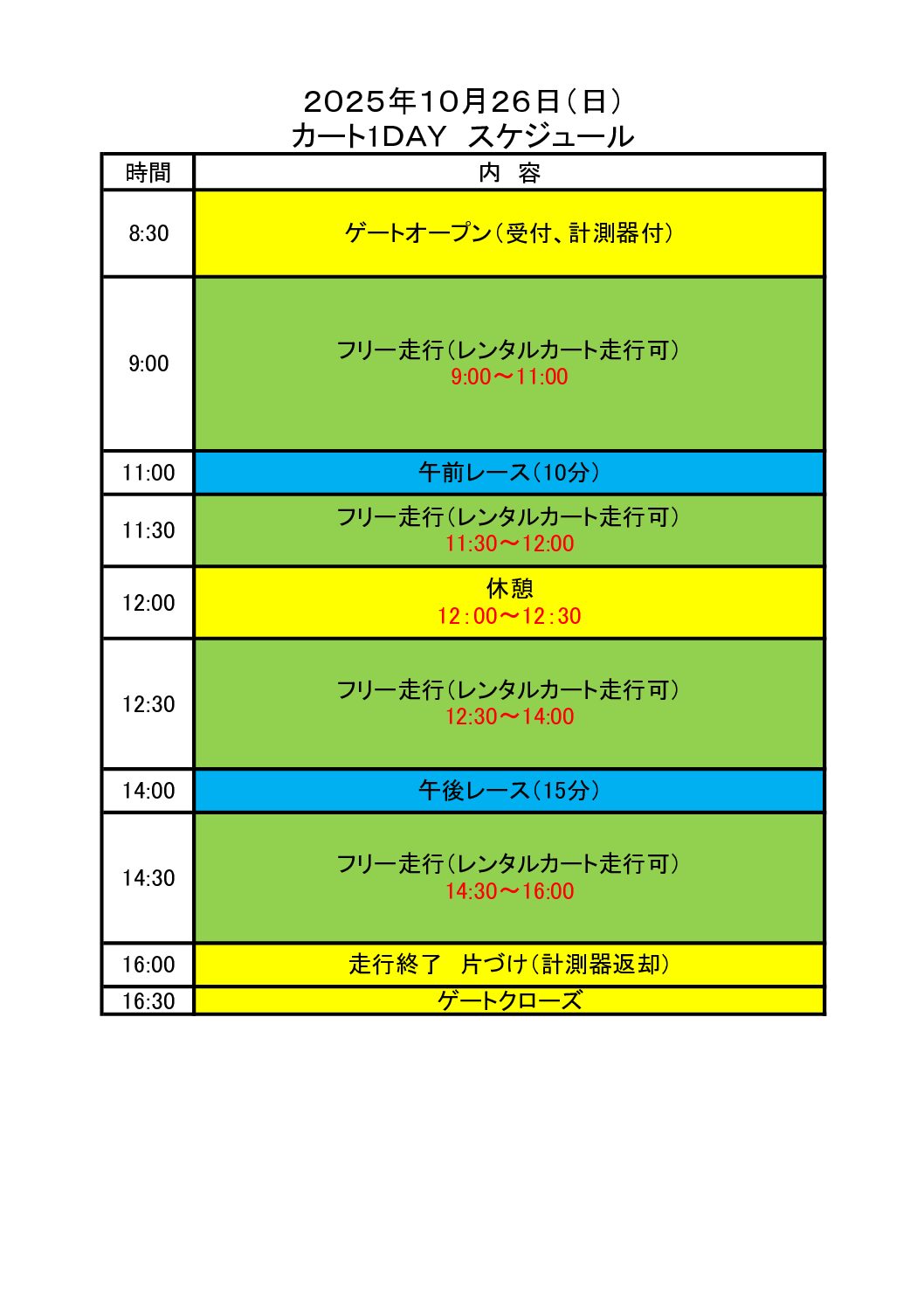 ２０２５年１０月２６日（日）
カート1DAY　スケジュール

| 時間 | 内　容 |
|---|---|
| 8:30 | ゲートオープン（受付、計測器付） |
| 9:00 | フリー走行（レンタルカート走行可） 9:00～11:00 |
| 11:00 | 午前レース（10分） |
| 11:30 | フリー走行（レンタルカート走行可） 11:30～12:00 |
| 12:00 | 休憩 12：00～12：30 |
| 12:30 | フリー走行（レンタルカート走行可） 12:30～14:00 |
| 14:00 | 午後レース（15分） |
| 14:30 | フリー走行（レンタルカート走行可） 14:30～16:00 |
| 16:00 | 走行終了　片づけ（計測器返却） |
| 16:30 | ゲートクローズ |